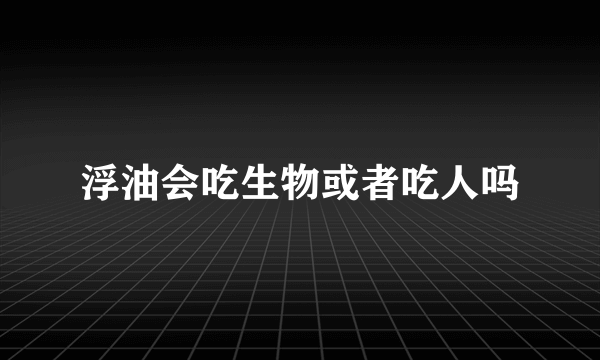 浮油会吃生物或者吃人吗